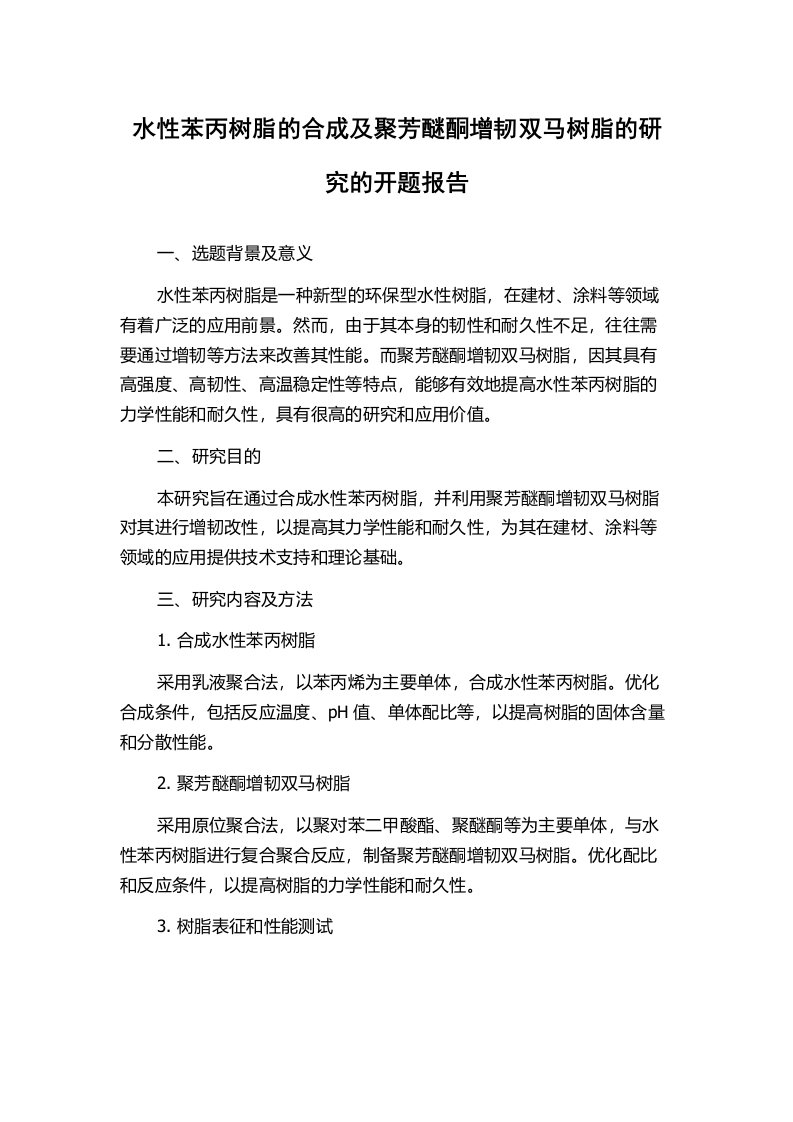 水性苯丙树脂的合成及聚芳醚酮增韧双马树脂的研究的开题报告

一、选题背景及意义

水性苯丙树脂是一种新型的环保型水性树脂，在建材、涂料等领域有着广泛的应用前景。然而，由于其本身的韧性和耐久性不足，往往需要通过增韧等方法来改善其性能。而聚芳醚酮增韧双马树脂，因其具有高强度、高韧性、高温稳定性等特点，能够有效地提高水性苯丙树脂的力学性能和耐久性，具有很高的研究和应用价值。

二、研究目的

本研究旨在通过合成水性苯丙树脂，并利用聚芳醚酮增韧双马树脂对其进行增韧改性，以提高其力学性能和耐久性，为其在建材、涂料等领域的应用提供技术支持和理论基础。

三、研究内容及方法

1. 合成水性苯丙树脂

采用乳液聚合法，以苯丙烯为主要单体，合成水性苯丙树脂。优化合成条件，包括反应温度、pH 值、单体配比等，以提高树脂的固体含量和分散性能。

2. 聚芳醚酮增韧双马树脂

采用原位聚合法，以聚对苯二甲酸酯、聚醚酮等为主要单体，与水性苯丙树脂进行复合聚合反应，制备聚芳醚酮增韧双马树脂。优化配比和反应条件，以提高树脂的力学性能和耐久性。

3. 树脂表征和性能测试